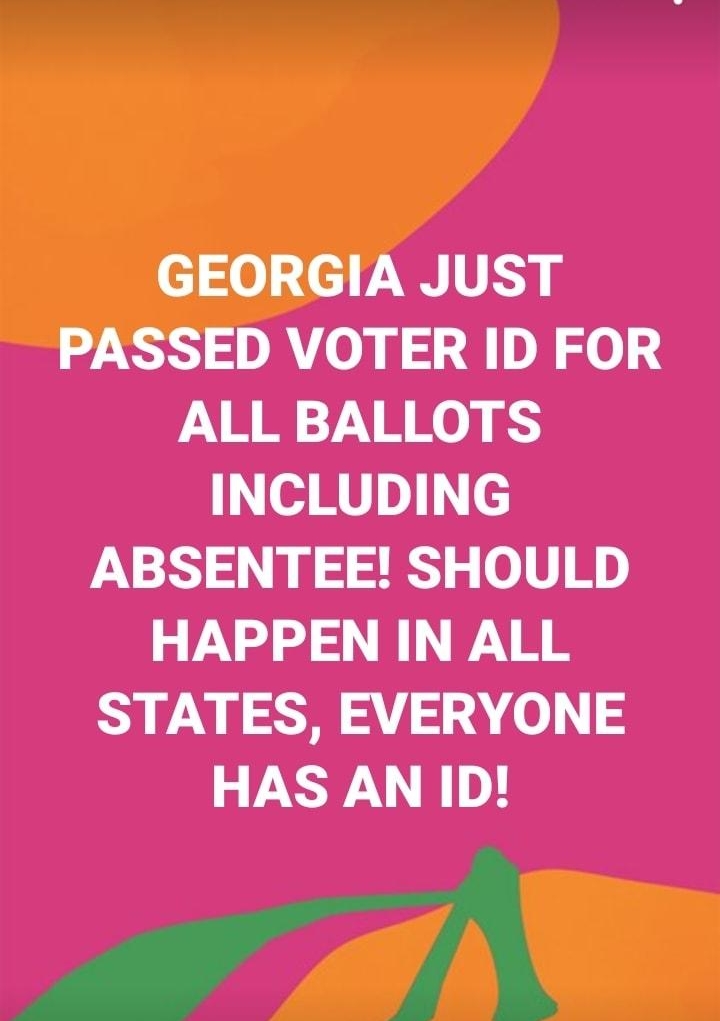 GEORGIA JUST PASSED VOTER ID FOR ALL BALLOTS INCLUDING ABSENTEE! SHOULD HAPPEN IN ALL STATES, EVERYONE HAS AN ID!